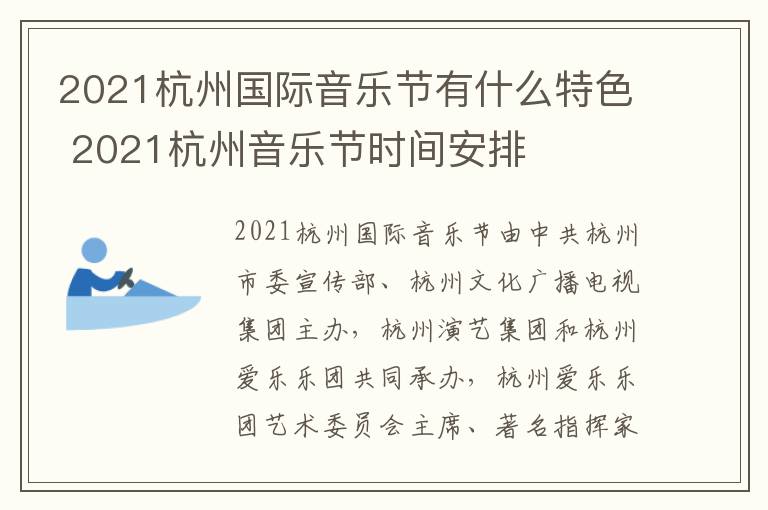 2021杭州国际音乐节有什么特色 2021杭州音乐节时间安排

2021杭州国际音乐节由中共杭州市委宣传部、杭州文化广播电视集团主办，杭州演艺集团和杭州爱乐乐团共同承办，杭州爱乐乐团艺术委员会主席、著名指挥家